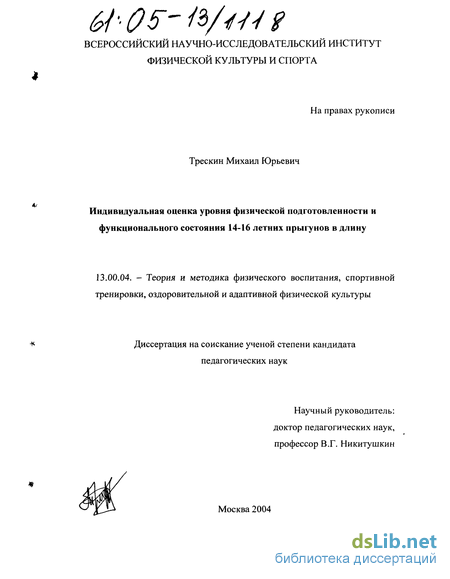 61:05-13/1118

ВСЕРОССИЙСКИЙ НАУЧНО-ИССЛЕДОВАТЕЛЬСКИЙ ИНСТИТУТ ФИЗИЧЕСКОЙ КУЛЬТУРЫ И СПОРТА

На правах рукописи

Трескин Михаил Юрьевич

Индивидуальная оценка уровня физической подготовленности и функционального состояния 14-16 летних прыгунов в длину

13.00.04. – Теория и методика физического воспитания, спортивной тренировки, оздоровительной и адаптивной физической культуры

Диссертация на соискание ученой степени кандидата педагогических наук

Научный руководитель:
доктор педагогических наук,
профессор В.Г. Никитушкин

Москва 2004

dsLib.net
библиотека диссертаций